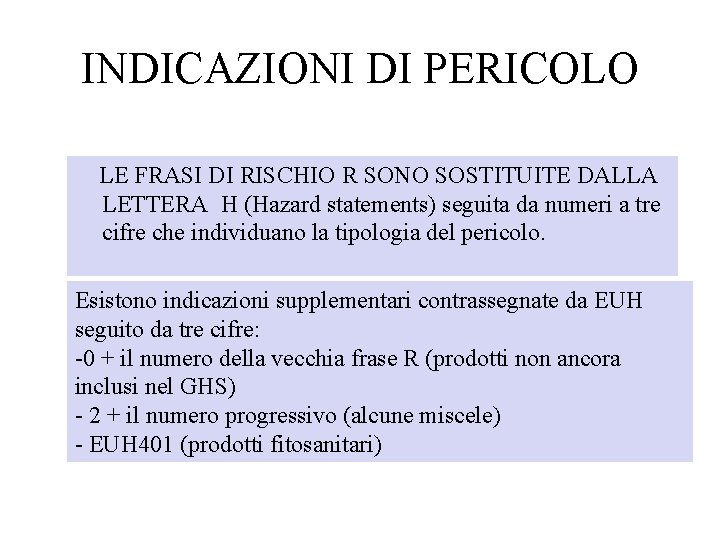 INDICAZIONI DI PERICOLO

LE FRASI DI RISCHIO R SONO SOSTITUITE DALLA LETTERA H (Hazard statements) seguita da numeri a tre cifre che individuano la tipologia del pericolo.

Esistono indicazioni supplementari contrassegnate da EUH seguito da tre cifre:
-0 + il numero della vecchia frase R (prodotti non ancora inclusi nel GHS)
- 2 + il numero progressivo (alcune miscele)
- EUH401 (prodotti fitosanitari)